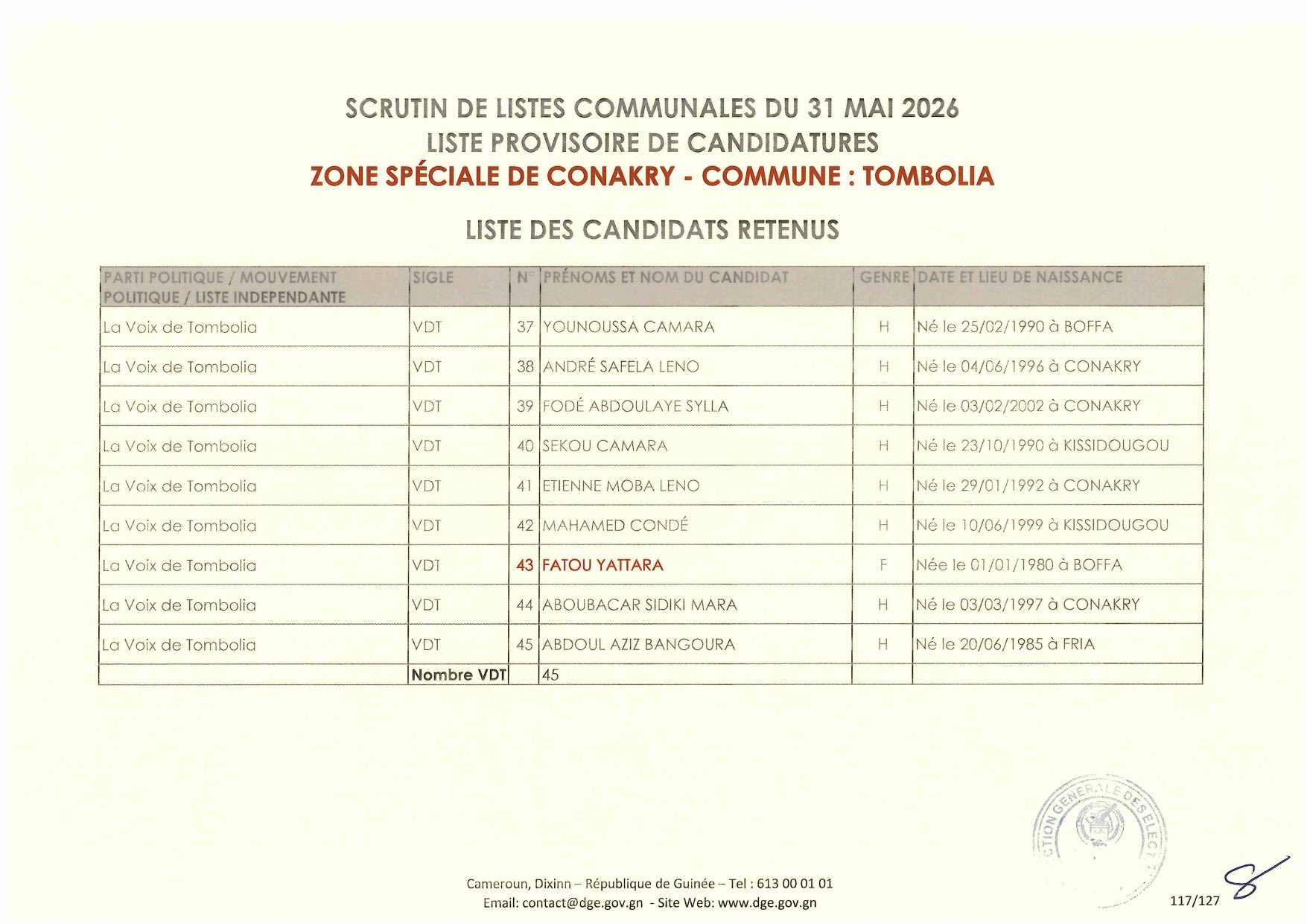 SCRUTIN DE LISTES COMMUNALES DU 31 MAI 2026
LISTE PROVISOIRE DE CANDIDATURES
ZONE SPÉCIALE DE CONAKRY - COMMUNE : TOMBOLIA

LISTE DES CANDIDATS RETENUS

| PARTI POLITIQUE / MOUVEMENT POLITIQUE / LISTE INDEPENDANTE | SIGLE | N° | PRÉNOMS ET NOM DU CANDIDAT | GENRE | DATE ET LIEU DE NAISSANCE |
|---|---|---|---|---|---|
| La Voix de Tombolia | VDT | 37 | YOUNOUSSA CAMARA | H | Né le 25/02/1990 à BOFFA |
| La Voix de Tombolia | VDT | 38 | ANDRÉ SAFELA LENO | H | Né le 04/06/1996 à CONAKRY |
| La Voix de Tombolia | VDT | 39 | FODÉ ABDOULAYE SYLLA | H | Né le 03/02/2002 à CONAKRY |
| La Voix de Tombolia | VDT | 40 | SEKOU CAMARA | H | Né le 23/10/1990 à KISSIDOUGOU |
| La Voix de Tombolia | VDT | 41 | ETIENNE MOBA LENO | H | Né le 29/01/1992 à CONAKRY |
| La Voix de Tombolia | VDT | 42 | MAHAMED CONDÉ | H | Né le 10/06/1999 à KISSIDOUGOU |
| La Voix de Tombolia | VDT | 43 | FATOU YATTARA | F | Née le 01/01/1980 à BOFFA |
| La Voix de Tombolia | VDT | 44 | ABOUBACAR SIDIKI MARA | H | Né le 03/03/1997 à CONAKRY |
| La Voix de Tombolia | VDT | 45 | ABDOUL AZIZ BANGOURA | H | Né le 20/06/1985 à FRIA |
| | Nombre VDT | | 45 | | |

DIRECTION GENERALE DES ELECTIONS

Cameroun, Dixinn – République de Guinée – Tel : 613 00 01 01
Email: contact@dge.gov.gn - Site Web: www.dge.gov.gn

117/127